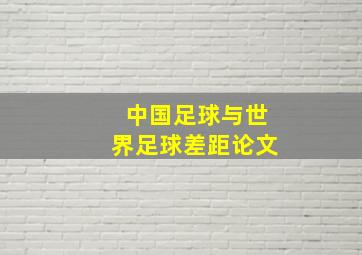 中国足球与世界足球差距论文